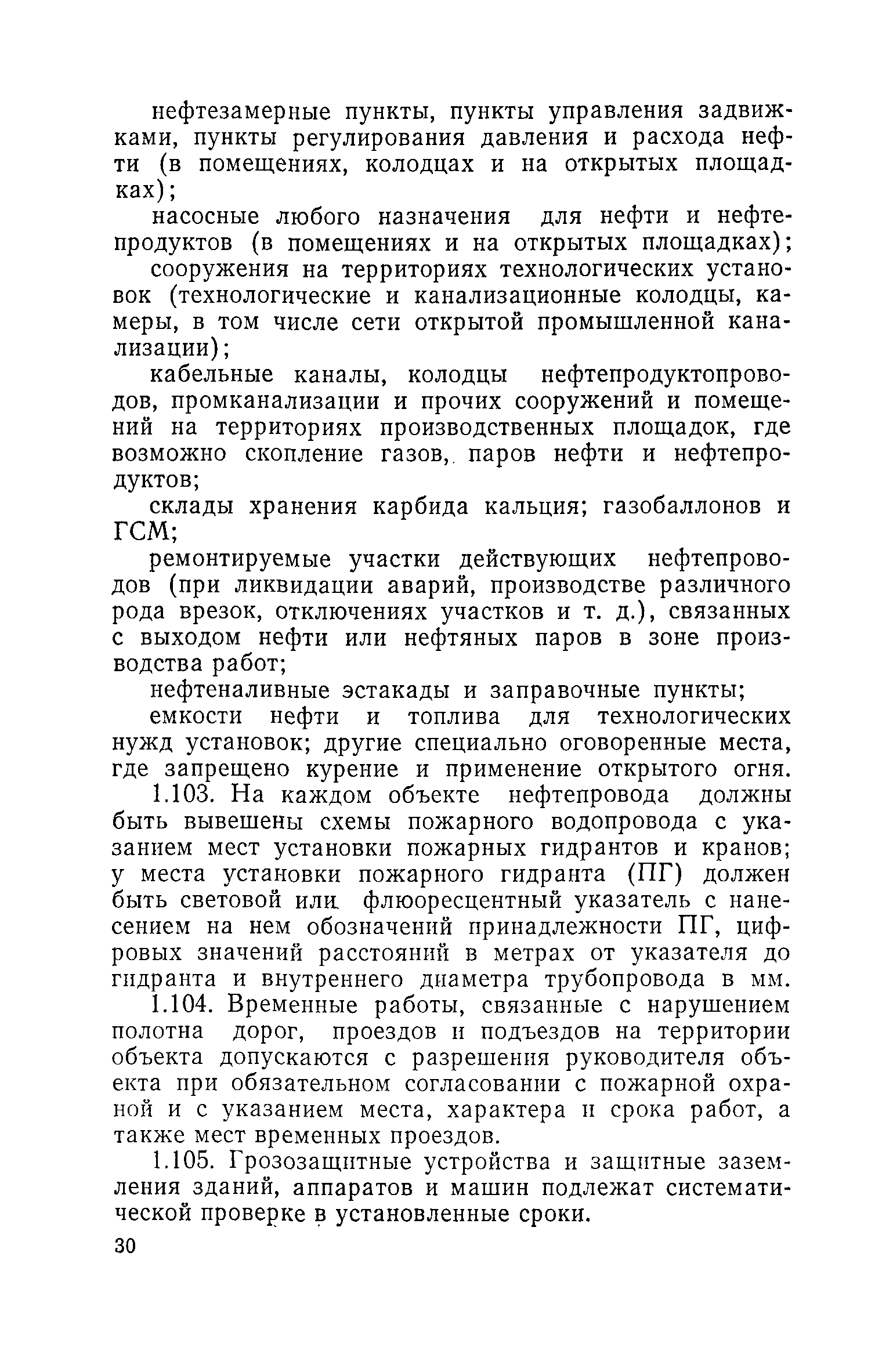 нефтезамерные пункты, пункты управления задвижками, пункты регулирования давления и расхода нефти (в помещениях, колодцах и на открытых площадках);

насосные любого назначения для нефти и нефтепродуктов (в помещениях и на открытых площадках);

сооружения на территориях технологических установок (технологические и канализационные колодцы, камеры, в том числе сети открытой промышленной канализации);

кабельные каналы, колодцы нефтепродуктопроводов, промканализации и прочих сооружений и помещений на территориях производственных площадок, где возможно скопление газов, паров нефти и нефтепродуктов;

склады хранения карбида кальция; газобаллонов и ГСМ;

ремонтируемые участки действующих нефтепроводов (при ликвидации аварий, производстве различного рода врезок, отключениях участков и т. д.), связанных с выходом нефти или нефтяных паров в зоне производства работ;

нефтеналивные эстакады и заправочные пункты;

емкости нефти и топлива для технологических нужд установок; другие специально оговоренные места, где запрещено курение и применение открытого огня.

1.103. На каждом объекте нефтепровода должны быть вывешены схемы пожарного водопровода с указанием мест установки пожарных гидрантов и кранов; у места установки пожарного гидранта (ПГ) должен быть световой или флюоресцентный указатель с нанесением на нем обозначений принадлежности ПГ, цифровых значений расстояний в метрах от указателя до гидранта и внутреннего диаметра трубопровода в мм.

1.104. Временные работы, связанные с нарушением полотна дорог, проездов и подъездов на территории объекта допускаются с разрешения руководителя объекта при обязательном согласовании с пожарной охраной и с указанием места, характера и срока работ, а также мест временных проездов.

1.105. Грозозащитные устройства и защитные заземления зданий, аппаратов и машин подлежат систематической проверке в установленные сроки.

30